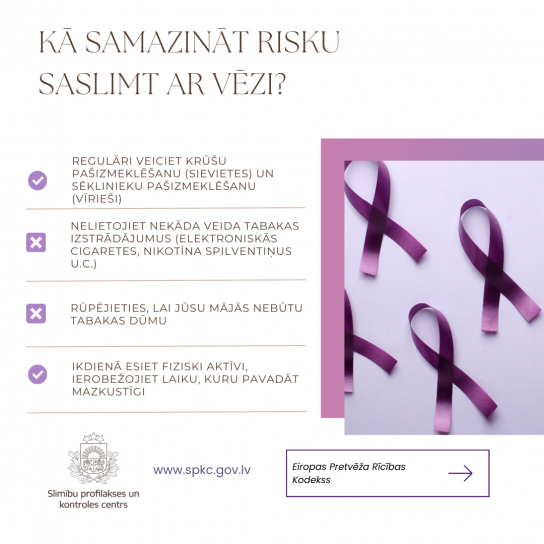 KĀ SAMAZINĀT RISKU SASLIMT AR VĒZI?

REGULĀRI VEICIET KRŪŠU PAŠIZMEKLĒŠANU (SIEVIETES) UN SĒKLINIEKU PAŠIZMEKLĒŠANU (VĪRIEŠI)

NELIETOJIET NEKĀDA VEIDA TABAKAS IZSTRĀDĀJUMUS (ELEKTRONISKĀS CIGARETES, NIKOTĪNA SPILVENTIŅUS U.C.)

RŪPĒJIETIES, LAI JŪSU MĀJĀS NEBŪTU TABAKAS DŪMU

IKDIENĀ ESIET FIZISKI AKTĪVI, IEROBEŽOJIET LAIKU, KURU PAVADĀT MAZKUSTĪGI

Slimību profilakses un kontroles centrs

www.spkc.gov.lv

Eiropas Pretvēža Rīcības Kodekss